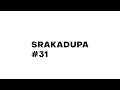 SRAKADUPA
#31